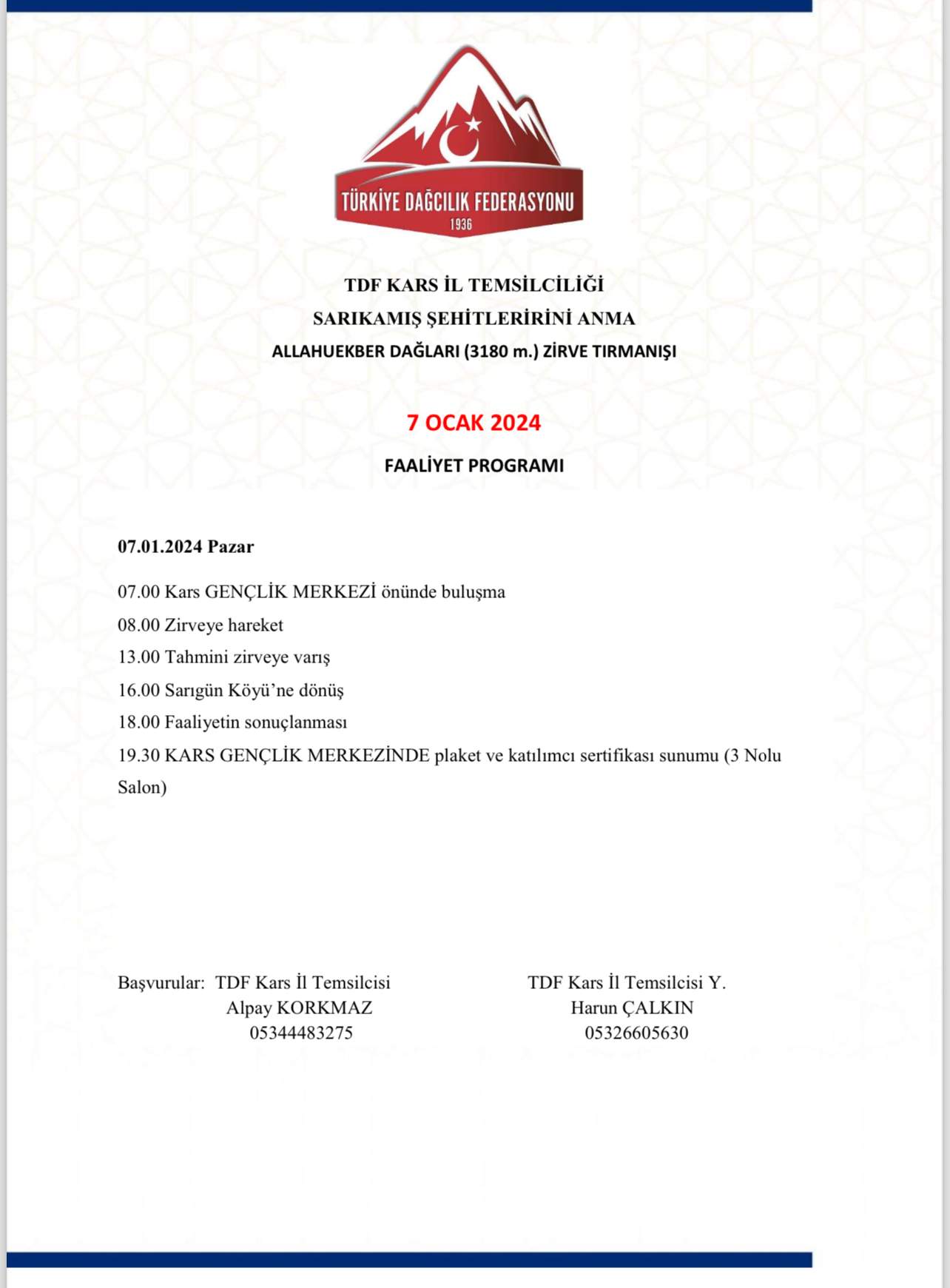 TÜRKİYE DAĞCILIK FEDERASYONU
1936

TDF KARS İL TEMSİLCİLİĞİ
SARIKAMIŞ ŞEHİTLERİRİNİ ANMA
ALLAHUEKBER DAĞLARI (3180 m.) ZİRVE TIRMANIŞI

7 OCAK 2024

FAALİYET PROGRAMI

07.01.2024 Pazar

07.00 Kars GENÇLİK MERKEZİ önünde buluşma
08.00 Zirveye hareket
13.00 Tahmini zirveye varış
16.00 Sarıgün Köyü'ne dönüş
18.00 Faaliyetin sonuçlanması
19.30 KARS GENÇLİK MERKEZİNDE plaket ve katılımcı sertifikası sunumu (3 Nolu Salon)

Başvurular: TDF Kars İl Temsilcisi
Alpay KORKMAZ
05344483275

TDF Kars İl Temsilcisi Y.
Harun ÇALKIN
05326605630